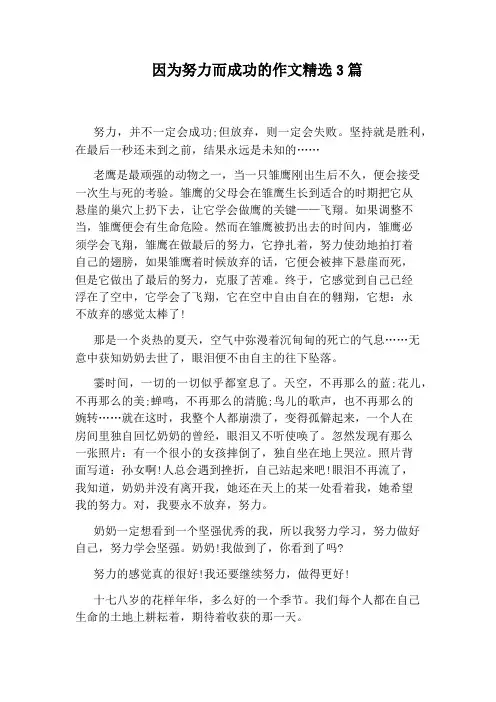 因为努力而成功的作文精选 3 篇

努力，并不一定会成功;但放弃，则一定会失败。坚持就是胜利，在最后一秒还未到之前，结果永远是未知的……

老鹰是最顽强的动物之一，当一只雏鹰刚出生后不久，便会接受一次生与死的考验。雏鹰的父母会在雏鹰生长到适合的时期把它从悬崖的巢穴上扔下去，让它学会做鹰的关键——飞翔。如果调整不当，雏鹰便会有生命危险。然而在雏鹰被扔出去的时间内，雏鹰必须学会飞翔，雏鹰在做最后的努力，它挣扎着，努力使劲地拍打着自己的翅膀，如果雏鹰着时候放弃的话，它便会被摔下悬崖而死，但是它做出了最后的努力，克服了苦难。终于，它感觉到自己已经浮在了空中，它学会了飞翔，它在空中自由自在的翱翔，它想：永不放弃的感觉太棒了!

那是一个炎热的夏天，空气中弥漫着沉甸甸的死亡的气息……无意中获知奶奶去世了，眼泪便不由自主的往下坠落。

霎时间，一切的一切似乎都窒息了。天空，不再那么的蓝;花儿，不再那么的美;蝉鸣，不再那么的清脆;鸟儿的歌声，也不再那么的婉转……就在这时，我整个人都崩溃了，变得孤僻起来，一个人在房间里独自回忆奶奶的曾经，眼泪又不听使唤了。忽然发现有那么一张照片：有一个很小的女孩摔倒了，独自坐在地上哭泣。照片背面写道：孙女啊!人总会遇到挫折，自己站起来吧!眼泪不再流了，我知道，奶奶并没有离开我，她还在天上的某一处看着我，她希望我的努力。对，我要永不放弃，努力。

奶奶一定想看到一个坚强优秀的我，所以我努力学习，努力做好自己，努力学会坚强。奶奶!我做到了，你看到了吗?

努力的感觉真的很好!我还要继续努力，做得更好!

十七八岁的花样年华，多么好的一个季节。我们每个人都在自己生命的土地上耕耘着，期待着收获的那一天。